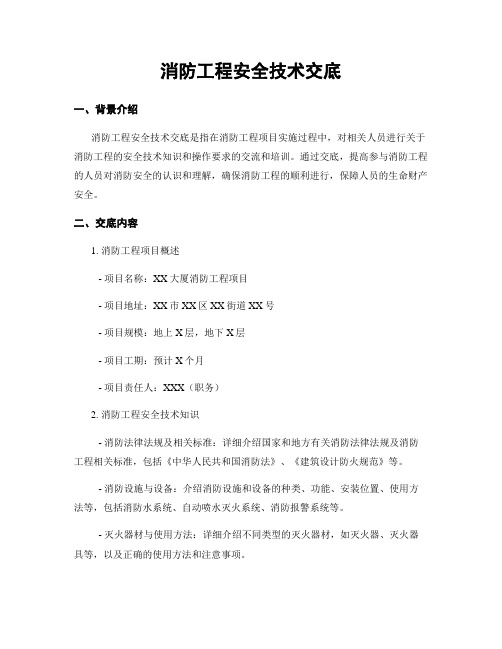 消防工程安全技术交底

一、背景介绍

消防工程安全技术交底是指在消防工程项目实施过程中，对相关人员进行关于消防工程的安全技术知识和操作要求的交流和培训。通过交底，提高参与消防工程的人员对消防安全的认识和理解，确保消防工程的顺利进行，保障人员的生命财产安全。

二、交底内容

1. 消防工程项目概述

- 项目名称：XX大厦消防工程项目

- 项目地址：XX市XX区XX街道XX号

- 项目规模：地上X层，地下X层

- 项目工期：预计X个月

- 项目责任人：XXX（职务）

2. 消防工程安全技术知识

- 消防法律法规及相关标准：详细介绍国家和地方有关消防法律法规及消防工程相关标准，包括《中华人民共和国消防法》、《建筑设计防火规范》等。

- 消防设施与设备：介绍消防设施和设备的种类、功能、安装位置、使用方法等，包括消防水系统、自动喷水灭火系统、消防报警系统等。

- 灭火器材与使用方法：详细介绍不同类型的灭火器材，如灭火器、灭火器具等，以及正确的使用方法和注意事项。